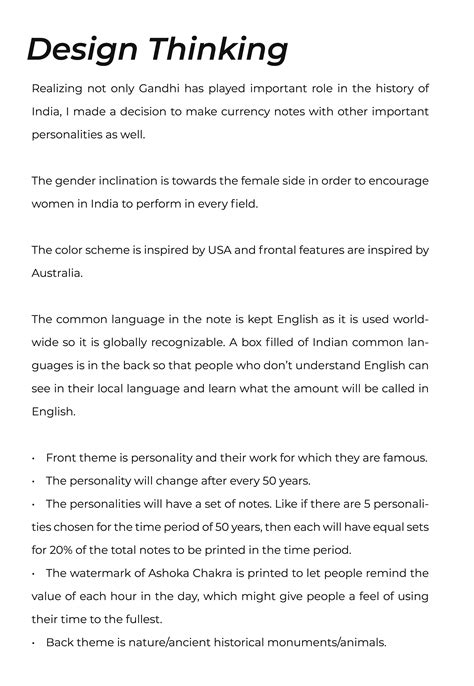 Design Thinking

Realizing not only Gandhi has played important role in the history of India, I made a decision to make currency notes with other important personalities as well.

The gender inclination is towards the female side in order to encourage women in India to perform in every field.

The color scheme is inspired by USA and frontal features are inspired by Australia.

The common language in the note is kept English as it is used worldwide so it is globally recognizable. A box filled of Indian common languages is in the back so that people who don't understand English can see in their local language and learn what the amount will be called in English.

• Front theme is personality and their work for which they are famous.
• The personality will change after every 50 years.
• The personalities will have a set of notes. Like if there are 5 personalities chosen for the time period of 50 years, then each will have equal sets for 20% of the total notes to be printed in the time period.
• The watermark of Ashoka Chakra is printed to let people remind the value of each hour in the day, which might give people a feel of using their time to the fullest.
• Back theme is nature/ancient historical monuments/animals.